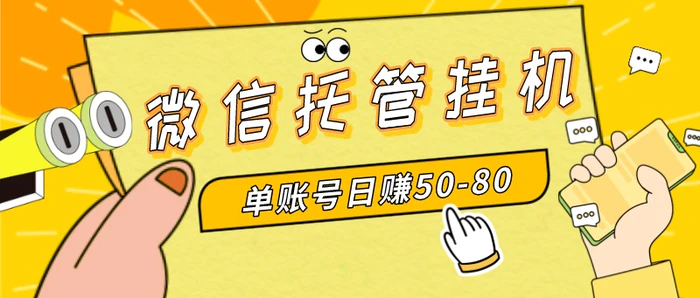 微信托管挂机

单账号日赚50-80